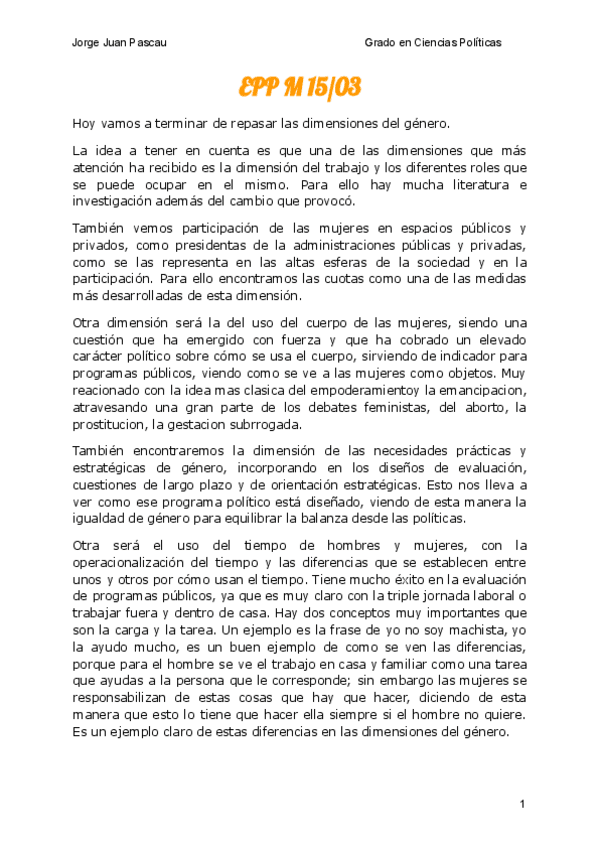 Jorge Juan Pascau

Grado en Ciencias Políticas

EPP M 15/03

Hoy vamos a terminar de repasar las dimensiones del género.

La idea a tener en cuenta es que una de las dimensiones que más atención ha recibido es la dimensión del trabajo y los diferentes roles que se puede ocupar en el mismo. Para ello hay mucha literatura e investigación además del cambio que provocó.

También vemos participación de las mujeres en espacios públicos y privados, como presidentas de la administraciones públicas y privadas, como se las representa en las altas esferas de la sociedad y en la participación. Para ello encontramos las cuotas como una de las medidas más desarrolladas de esta dimensión.

Otra dimensión será la del uso del cuerpo de las mujeres, siendo una cuestión que ha emergido con fuerza y que ha cobrado un elevado carácter político sobre cómo se usa el cuerpo, sirviendo de indicador para programas públicos, viendo como se ve a las mujeres como objetos. Muy reacionado con la idea mas clasica del empoderamientoy la emancipacion, atravesando una gran parte de los debates feministas, del aborto, la prostitucion, la gestacion subrrogada.

También encontraremos la dimensión de las necesidades prácticas y estratégicas de género, incorporando en los diseños de evaluación, cuestiones de largo plazo y de orientación estratégicas. Esto nos lleva a ver como ese programa político está diseñado, viendo de esta manera la igualdad de género para equilibrar la balanza desde las políticas.

Otra será el uso del tiempo de hombres y mujeres, con la operacionalización del tiempo y las diferencias que se establecen entre unos y otros por cómo usan el tiempo. Tiene mucho éxito en la evaluación de programas públicos, ya que es muy claro con la triple jornada laboral o trabajar fuera y dentro de casa. Hay dos conceptos muy importantes que son la carga y la tarea. Un ejemplo es la frase de yo no soy machista, yo la ayudo mucho, es un buen ejemplo de como se ven las diferencias, porque para el hombre se ve el trabajo en casa y familiar como una tarea que ayudas a la persona que le corresponde; sin embargo las mujeres se responsabilizan de estas cosas que hay que hacer, diciendo de esta manera que esto lo tiene que hacer ella siempre si el hombre no quiere. Es un ejemplo claro de estas diferencias en las dimensiones del género.

1